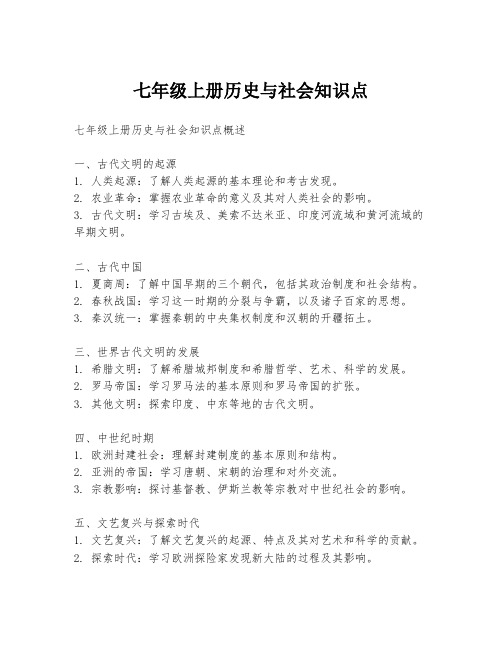 七年级上册历史与社会知识点

七年级上册历史与社会知识点概述

一、古代文明的起源
1. 人类起源：了解人类起源的基本理论和考古发现。
2. 农业革命：掌握农业革命的意义及其对人类社会的影响。
3. 古代文明：学习古埃及、美索不达米亚、印度河流域和黄河流域的早期文明。

二、古代中国
1. 夏商周：了解中国早期的三个朝代，包括其政治制度和社会结构。
2. 春秋战国：学习这一时期的分裂与争霸，以及诸子百家的思想。
3. 秦汉统一：掌握秦朝的中央集权制度和汉朝的开疆拓土。

三、世界古代文明的发展
1. 希腊文明：了解希腊城邦制度和希腊哲学、艺术、科学的发展。
2. 罗马帝国：学习罗马法的基本原则和罗马帝国的扩张。
3. 其他文明：探索印度、中东等地的古代文明。

四、中世纪时期
1. 欧洲封建社会：理解封建制度的基本原则和结构。
2. 亚洲的帝国：学习唐朝、宋朝的治理和对外交流。
3. 宗教影响：探讨基督教、伊斯兰教等宗教对中世纪社会的影响。

五、文艺复兴与探索时代
1. 文艺复兴：了解文艺复兴的起源、特点及其对艺术和科学的贡献。
2. 探索时代：学习欧洲探险家发现新大陆的过程及其影响。